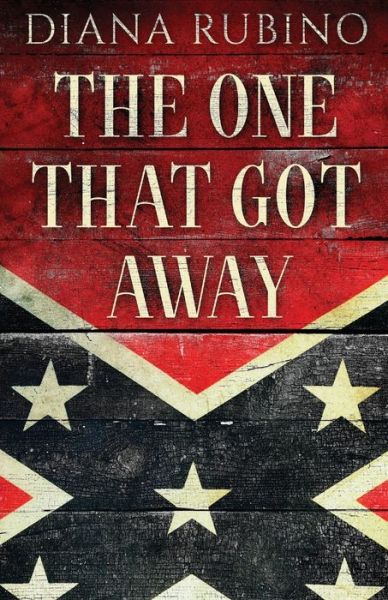 DIANA RUBINO

THE ONE THAT GOT AWAY